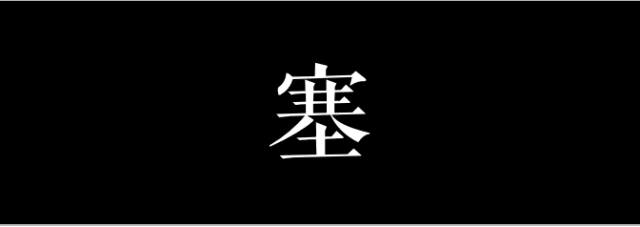 塞